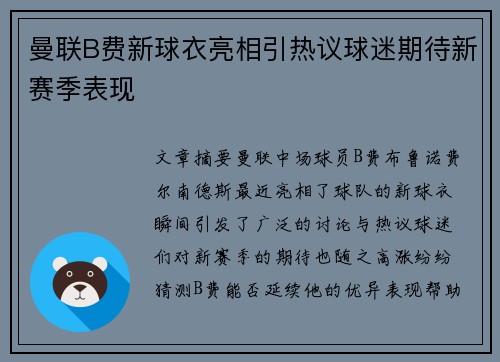 曼联B费新球衣亮相引热议球迷期待新赛季表现

文章摘要曼联中场球员B费布鲁诺费尔南德斯最近亮相了球队的新球衣瞬间引发了广泛的讨论与热议球迷们对新赛季的期待也随之高涨纷纷猜测B费能否延续他的优异表现帮助